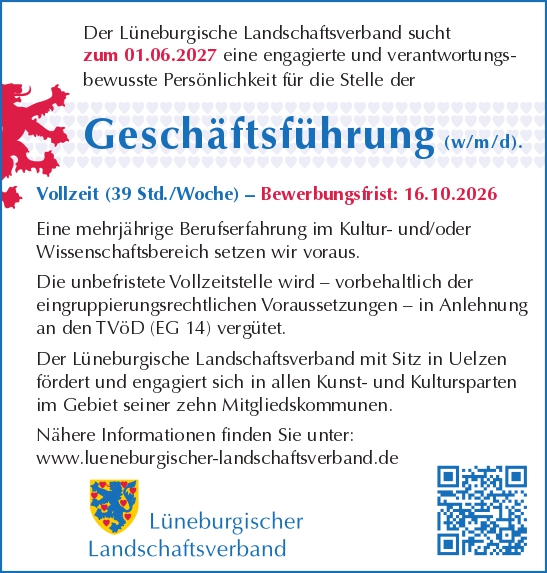 Der Lüneburgische Landschaftsverband sucht zum 01.06.2027 eine engagierte und verantwortungsbewusste Persönlichkeit für die Stelle der

Geschäftsführung (w/m/d).

Vollzeit (39 Std./Woche) – Bewerbungsfrist: 16.10.2026

Eine mehrjährige Berufserfahrung im Kultur- und/oder Wissenschaftsbereich setzen wir voraus.

Die unbefristete Vollzeitstelle wird – vorbehaltlich der eingruppierungsrechtlichen Voraussetzungen – in Anlehnung an den TVöD (EG 14) vergütet.

Der Lüneburgische Landschaftsverband mit Sitz in Uelzen fördert und engagiert sich in allen Kunst- und Kultursparten im Gebiet seiner zehn Mitgliedskommunen.

Nähere Informationen finden Sie unter:
www.lueneburgischer-landschaftsverband.de

Lüneburgischer
Landschaftsverband